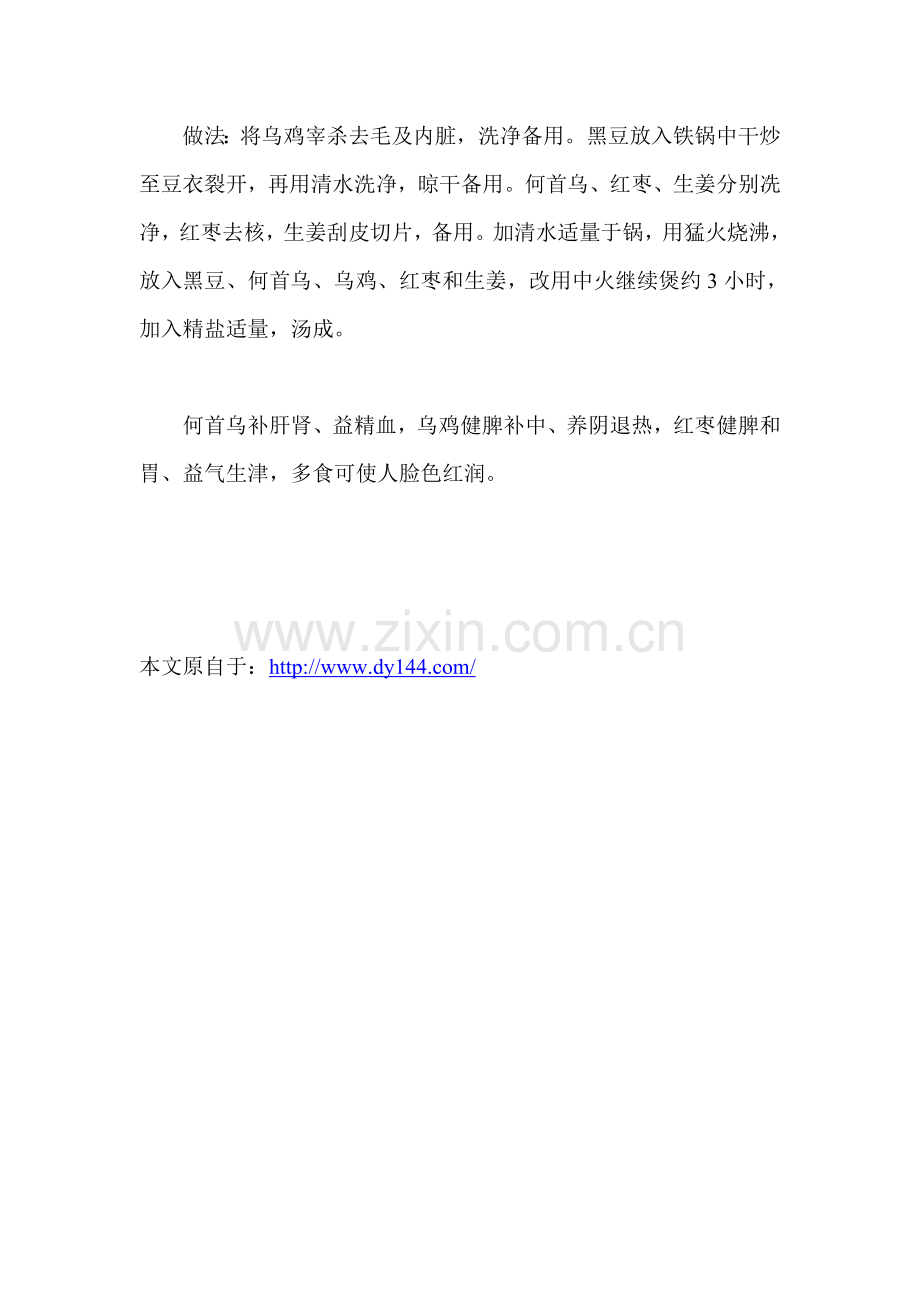 做法: 将乌鸡宰杀去毛及内脏，洗净备用。黑豆放入铁锅中干炒至豆衣裂开，再用清水洗净，晾干备用。何首乌、红枣、生姜分别洗净，红枣去核，生姜刮皮切片，备用。加清水适量于锅，用猛火烧沸，放入黑豆、何首乌、乌鸡、红枣和生姜，改用中火继续煲约 3 小时，加入精盐适量，汤成。

何首乌补肝肾、益精血，乌鸡健脾补中、养阴退热，红枣健脾和胃、益气生津，多食可使人脸色红润。

www.zixin.com.cn

本文原自于：http://www.dy144.com/